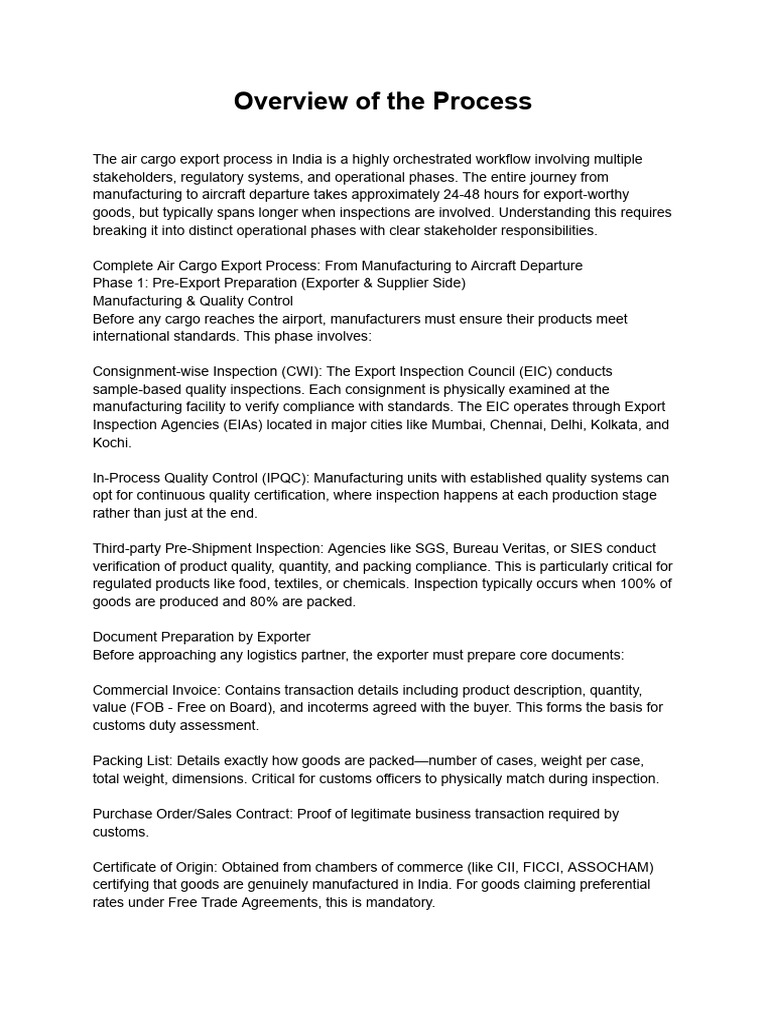 Overview of the Process

The air cargo export process in India is a highly orchestrated workflow involving multiple stakeholders, regulatory systems, and operational phases. The entire journey from manufacturing to aircraft departure takes approximately 24-48 hours for export-worthy goods, but typically spans longer when inspections are involved. Understanding this requires breaking it into distinct operational phases with clear stakeholder responsibilities.

Complete Air Cargo Export Process: From Manufacturing to Aircraft Departure
Phase 1: Pre-Export Preparation (Exporter & Supplier Side)
Manufacturing & Quality Control
Before any cargo reaches the airport, manufacturers must ensure their products meet international standards. This phase involves:

Consignment-wise Inspection (CWI): The Export Inspection Council (EIC) conducts sample-based quality inspections. Each consignment is physically examined at the manufacturing facility to verify compliance with standards. The EIC operates through Export Inspection Agencies (EIAs) located in major cities like Mumbai, Chennai, Delhi, Kolkata, and Kochi.

In-Process Quality Control (IPQC): Manufacturing units with established quality systems can opt for continuous quality certification, where inspection happens at each production stage rather than just at the end.

Third-party Pre-Shipment Inspection: Agencies like SGS, Bureau Veritas, or SIES conduct verification of product quality, quantity, and packing compliance. This is particularly critical for regulated products like food, textiles, or chemicals. Inspection typically occurs when 100% of goods are produced and 80% are packed.

Document Preparation by Exporter
Before approaching any logistics partner, the exporter must prepare core documents:

Commercial Invoice: Contains transaction details including product description, quantity, value (FOB - Free on Board), and incoterms agreed with the buyer. This forms the basis for customs duty assessment.

Packing List: Details exactly how goods are packed—number of cases, weight per case, total weight, dimensions. Critical for customs officers to physically match during inspection.

Purchase Order/Sales Contract: Proof of legitimate business transaction required by customs.

Certificate of Origin: Obtained from chambers of commerce (like CII, FICCI, ASSOCHAM) certifying that goods are genuinely manufactured in India. For goods claiming preferential rates under Free Trade Agreements, this is mandatory.